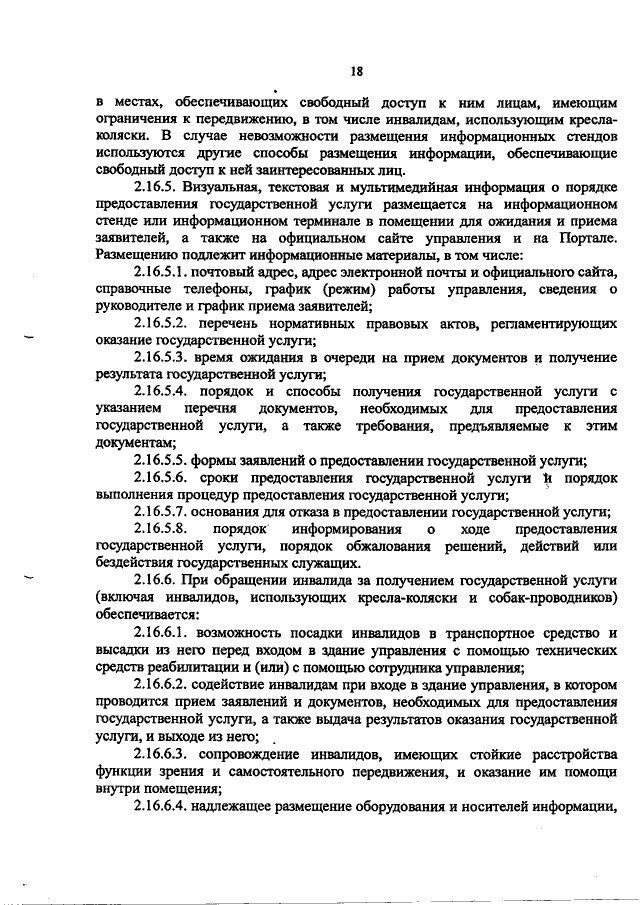 18

в местах, обеспечивающих свободный доступ к ним лицам, имеющим ограничения к передвижению, в том числе инвалидам, использующим кресла-коляски. В случае невозможности размещения информационных стендов используются другие способы размещения информации, обеспечивающие свободный доступ к ней заинтересованных лиц.

2.16.5. Визуальная, текстовая и мультимедийная информация о порядке предоставления государственной услуги размещается на информационном стенде или информационном терминале в помещении для ожидания и приема заявителей, а также на официальном сайте управления и на Портале. Размещению подлежит информационные материалы, в том числе:

2.16.5.1. почтовый адрес, адрес электронной почты и официального сайта, справочные телефоны, график (режим) работы управления, сведения о руководителе и график приема заявителей;

2.16.5.2. перечень нормативных правовых актов, регламентирующих оказание государственной услуги;

2.16.5.3. время ожидания в очереди на прием документов и получение результата государственной услуги;

2.16.5.4. порядок и способы получения государственной услуги с указанием перечня документов, необходимых для предоставления государственной услуги, а также требования, предъявляемые к этим документам;

2.16.5.5. формы заявлений о предоставлении государственной услуги;

2.16.5.6. сроки предоставления государственной услуги и порядок выполнения процедур предоставления государственной услуги;

2.16.5.7. основания для отказа в предоставлении государственной услуги;

2.16.5.8. порядок информирования о ходе предоставления государственной услуги, порядок обжалования решений, действий или бездействия государственных служащих.

2.16.6. При обращении инвалида за получением государственной услуги (включая инвалидов, использующих кресла-коляски и собак-проводников) обеспечивается:

2.16.6.1. возможность посадки инвалидов в транспортное средство и высадки из него перед входом в здание управления с помощью технических средств реабилитации и (или) с помощью сотрудника управления;

2.16.6.2. содействие инвалидам при входе в здание управления, в котором проводится прием заявлений и документов, необходимых для предоставления государственной услуги, а также выдача результатов оказания государственной услуги, и выходе из него;

2.16.6.3. сопровождение инвалидов, имеющих стойкие расстройства функции зрения и самостоятельного передвижения, и оказание им помощи внутри помещения;

2.16.6.4. надлежащее размещение оборудования и носителей информации,